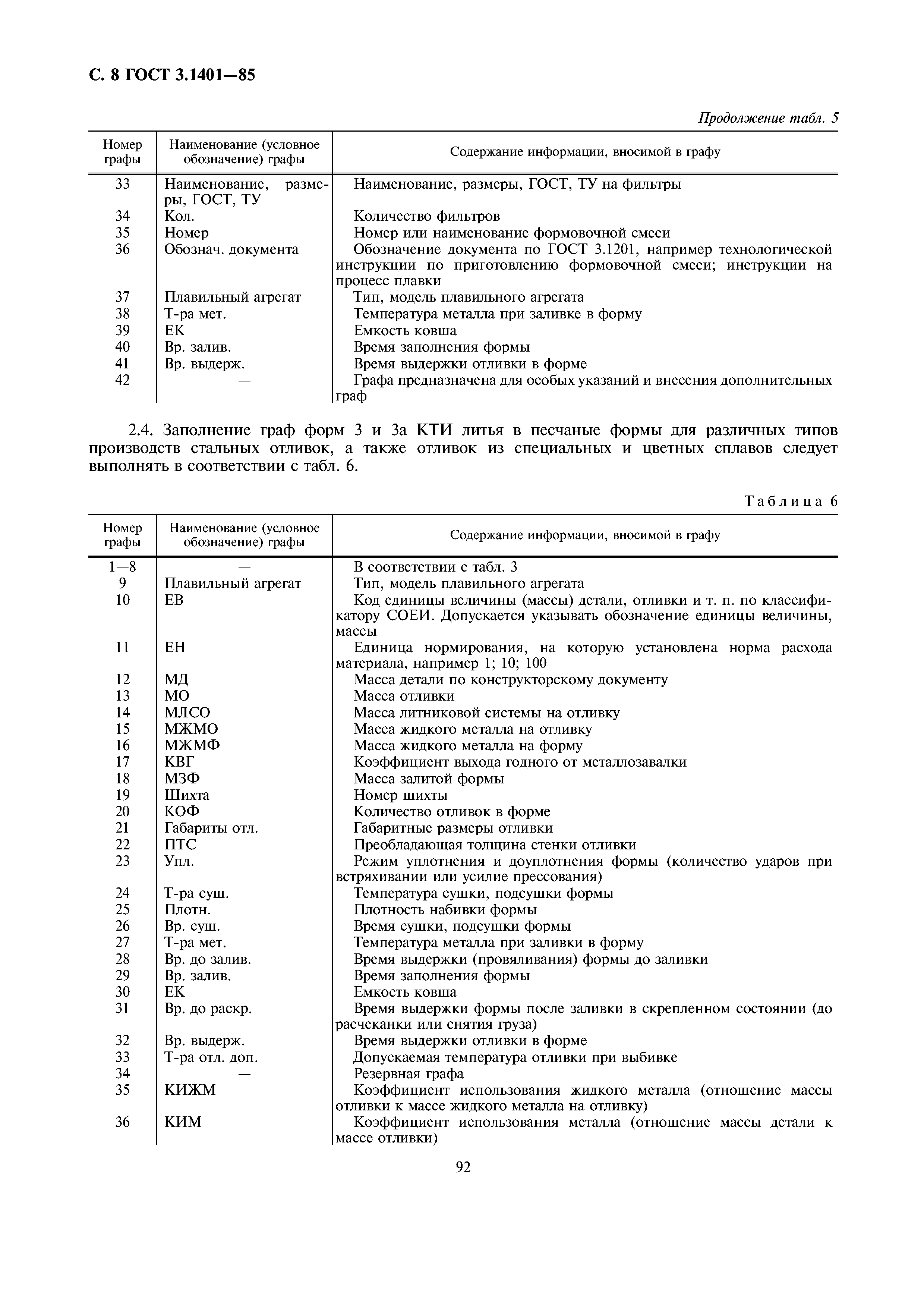 С. 8 ГОСТ 3.1401—85

Продолжение табл. 5

| Номер графы | Наименование (условное обозначение) графы | Содержание информации, вносимой в графу |
|---|---|---|
| 33 | Наименование, размеры, ГОСТ, ТУ | Наименование, размеры, ГОСТ, ТУ на фильтры |
| 34 | Кол. | Количество фильтров |
| 35 | Номер | Номер или наименование формовочной смеси |
| 36 | Обознач. документа | Обозначение документа по ГОСТ 3.1201, например технологической инструкции по приготовлению формовочной смеси; инструкции на процесс плавки |
| 37 | Плавильный агрегат | Тип, модель плавильного агрегата |
| 38 | Т-ра мет. | Температура металла при заливке в форму |
| 39 | ЕК | Емкость ковша |
| 40 | Вр. залив. | Время заполнения формы |
| 41 | Вр. выдерж. | Время выдержки отливки в форме |
| 42 | — | Графа предназначена для особых указаний и внесения дополнительных граф |

2.4. Заполнение граф форм 3 и 3а КТИ литья в песчаные формы для различных типов производств стальных отливок, а также отливок из специальных и цветных сплавов следует выполнять в соответствии с табл. 6.

Таблица 6

| Номер графы | Наименование (условное обозначение) графы | Содержание информации, вносимой в графу |
|---|---|---|
| 1—8 | — | В соответствии с табл. 3 |
| 9 | Плавильный агрегат | Тип, модель плавильного агрегата |
| 10 | ЕВ | Код единицы величины (массы) детали, отливки и т. п. по классификатору СОЕИ. Допускается указывать обозначение единицы величины, массы |
| 11 | ЕН | Единица нормирования, на которую установлена норма расхода материала, например 1; 10; 100 |
| 12 | МД | Масса детали по конструкторскому документу |
| 13 | МО | Масса отливки |
| 14 | МЛСО | Масса литниковой системы на отливку |
| 15 | МЖМО | Масса жидкого металла на отливку |
| 16 | МЖМФ | Масса жидкого металла на форму |
| 17 | КВГ | Коэффициент выхода годного от металлозавалки |
| 18 | МЗФ | Масса залитой формы |
| 19 | Шихта | Номер шихты |
| 20 | КОФ | Количество отливок в форме |
| 21 | Габариты отл. | Габаритные размеры отливки |
| 22 | ПТС | Преобладающая толщина стенки отливки |
| 23 | Упл. | Режим уплотнения и доуплотнения формы (количество ударов при встряхивании или усилие прессования) |
| 24 | Т-ра суш. | Температура сушки, подсушки формы |
| 25 | Плотн. | Плотность набивки формы |
| 26 | Вр. суш. | Время сушки, подсушки формы |
| 27 | Т-ра мет. | Температура металла при заливки в форму |
| 28 | Вр. до залив. | Время выдержки (провяливания) формы до заливки |
| 29 | Вр. залив. | Время заполнения формы |
| 30 | ЕК | Емкость ковша |
| 31 | Вр. до раскр. | Время выдержки формы после заливки в скрепленном состоянии (до расчеканки или снятия груза) |
| 32 | Вр. выдерж. | Время выдержки отливки в форме |
| 33 | Т-ра отл. доп. | Допускаемая температура отливки при выбивке |
| 34 | — | Резервная графа |
| 35 | КИЖМ | Коэффициент использования жидкого металла (отношение массы отливки к массе жидкого металла на отливку) |
| 36 | КИМ | Коэффициент использования металла (отношение массы детали к массе отливки) |

92